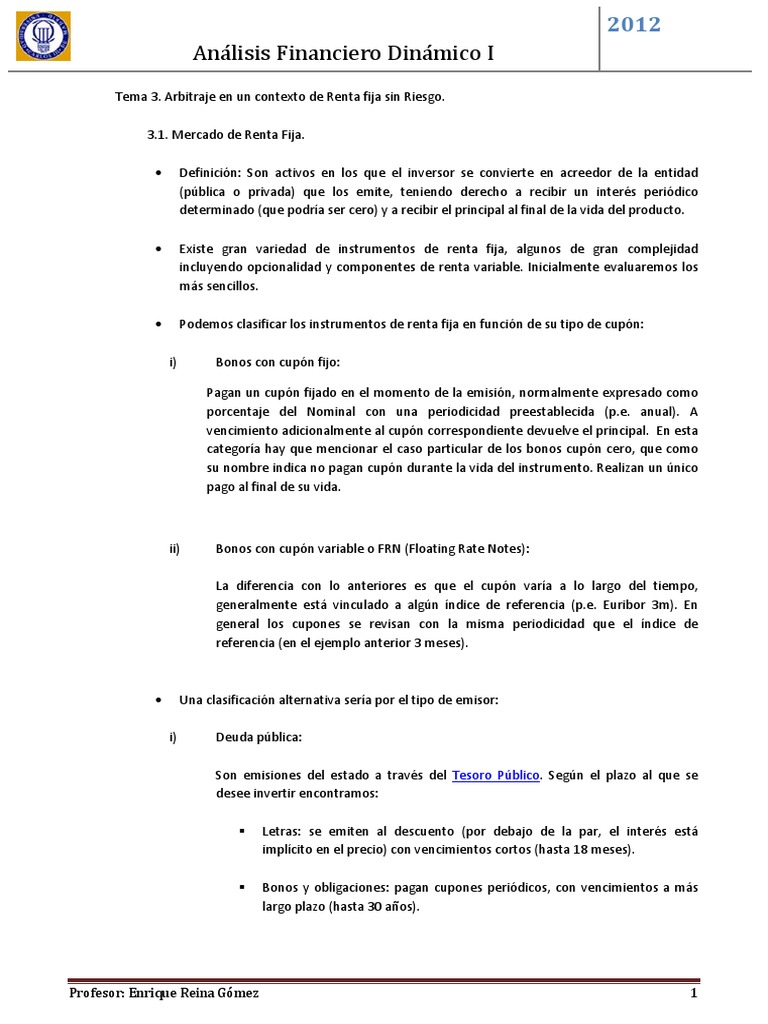 Análisis Financiero Dinámico I

2012

Tema 3. Arbitraje en un contexto de Renta fija sin Riesgo.

3.1. Mercado de Renta Fija.

• Definición: Son activos en los que el inversor se convierte en acreedor de la entidad (pública o privada) que los emite, teniendo derecho a recibir un interés periódico determinado (que podría ser cero) y a recibir el principal al final de la vida del producto.

• Existe gran variedad de instrumentos de renta fija, algunos de gran complejidad incluyendo opcionalidad y componentes de renta variable. Inicialmente evaluaremos los más sencillos.

• Podemos clasificar los instrumentos de renta fija en función de su tipo de cupón:

i) Bonos con cupón fijo:

Pagan un cupón fijado en el momento de la emisión, normalmente expresado como porcentaje del Nominal con una periodicidad preestablecida (p.e. anual). A vencimiento adicionalmente al cupón correspondiente devuelve el principal. En esta categoría hay que mencionar el caso particular de los bonos cupón cero, que como su nombre indica no pagan cupón durante la vida del instrumento. Realizan un único pago al final de su vida.

ii) Bonos con cupón variable o FRN (Floating Rate Notes):

La diferencia con lo anteriores es que el cupón varía a lo largo del tiempo, generalmente está vinculado a algún índice de referencia (p.e. Euribor 3m). En general los cupones se revisan con la misma periodicidad que el índice de referencia (en el ejemplo anterior 3 meses).

• Una clasificación alternativa sería por el tipo de emisor:

i) Deuda pública:

Son emisiones del estado a través del Tesoro Público. Según el plazo al que se desee invertir encontramos:

▪ Letras: se emiten al descuento (por debajo de la par, el interés está implícito en el precio) con vencimientos cortos (hasta 18 meses).

▪ Bonos y obligaciones: pagan cupones periódicos, con vencimientos a más largo plazo (hasta 30 años).

Profesor: Enrique Reina Gómez 1